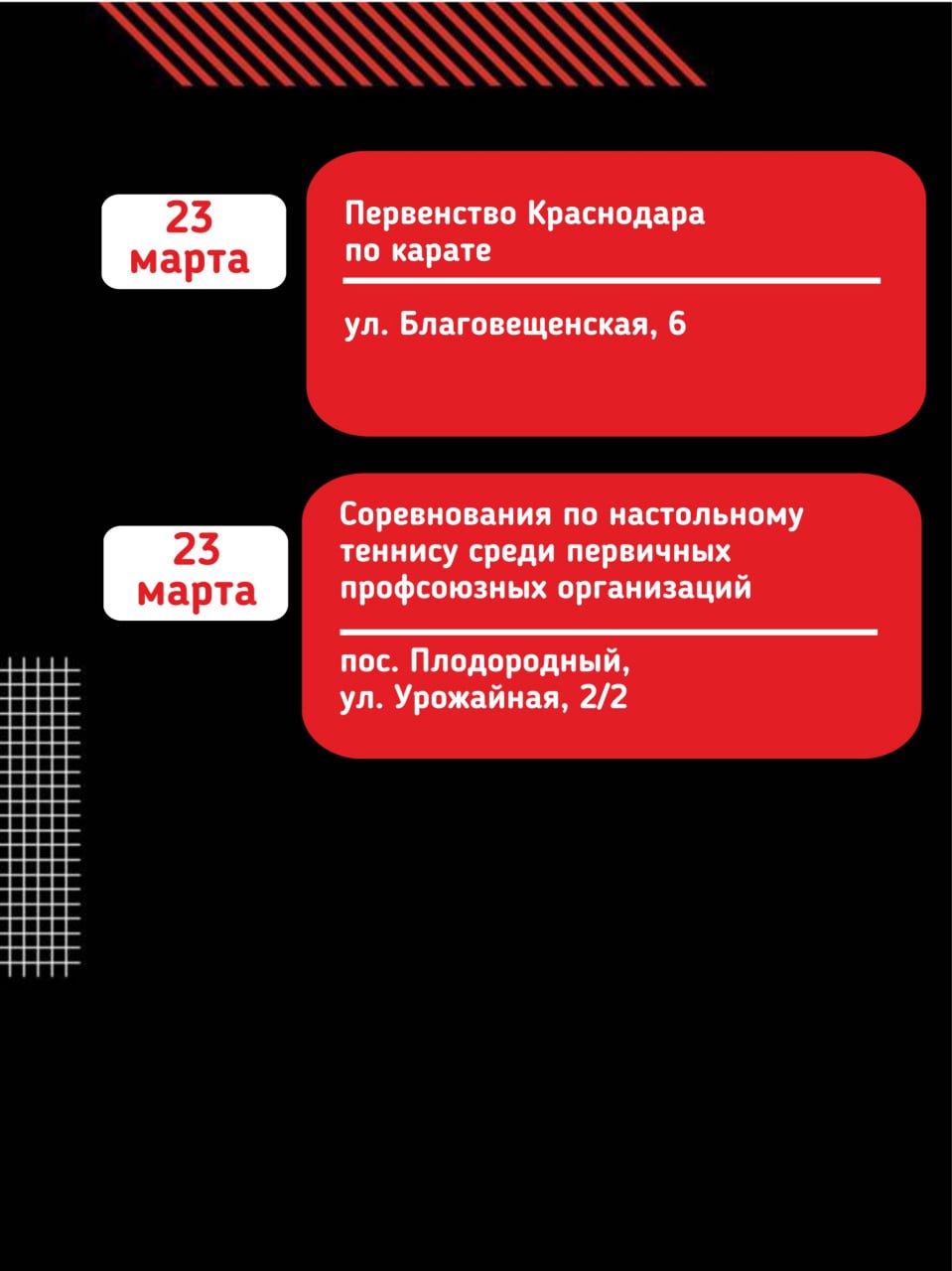 23
марта

Первенство Краснодара по карате

ул. Благовещенская, 6

23
марта

Соревнования по настольному теннису среди первичных профсоюзных организаций

пос. Плодородный,
ул. Урожайная, 2/2